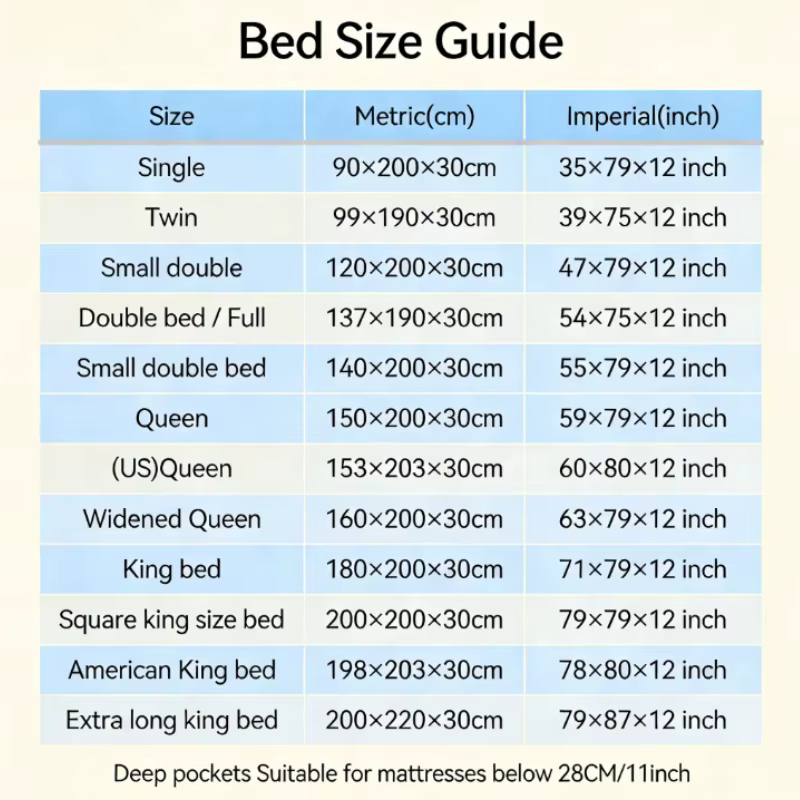 Bed Size Guide

| Size | Metric(cm) | Imperial(inch) |
|---|---|---|
| Single | 90×200×30cm | 35×79×12 inch |
| Twin | 99×190×30cm | 39×75×12 inch |
| Small double | 120×200×30cm | 47×79×12 inch |
| Double bed / Full | 137×190×30cm | 54×75×12 inch |
| Small double bed | 140×200×30cm | 55×79×12 inch |
| Queen | 150×200×30cm | 59×79×12 inch |
| (US)Queen | 153×203×30cm | 60×80×12 inch |
| Widened Queen | 160×200×30cm | 63×79×12 inch |
| King bed | 180×200×30cm | 71×79×12 inch |
| Square king size bed | 200×200×30cm | 79×79×12 inch |
| American King bed | 198×203×30cm | 78×80×12 inch |
| Extra long king bed | 200×220×30cm | 79×87×12 inch |

Deep pockets Suitable for mattresses below 28CM/11inch